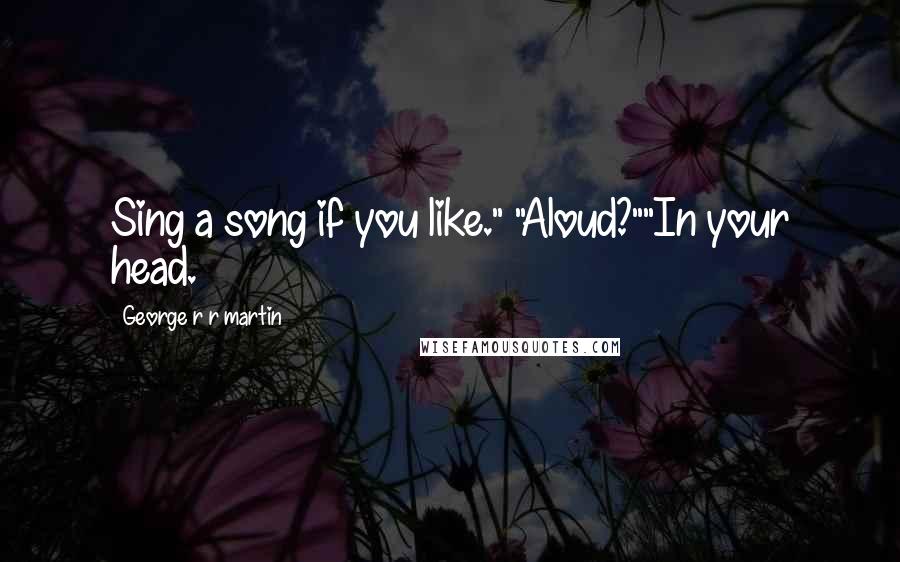 Sing a song if you like." "Aloud?""In your head.

George r r martin

WISEFAMOUSQUOTES.COM